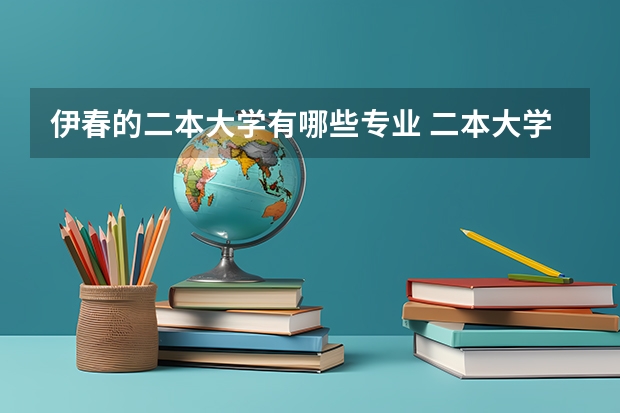 伊春的二本大学有哪些专业 二本大学